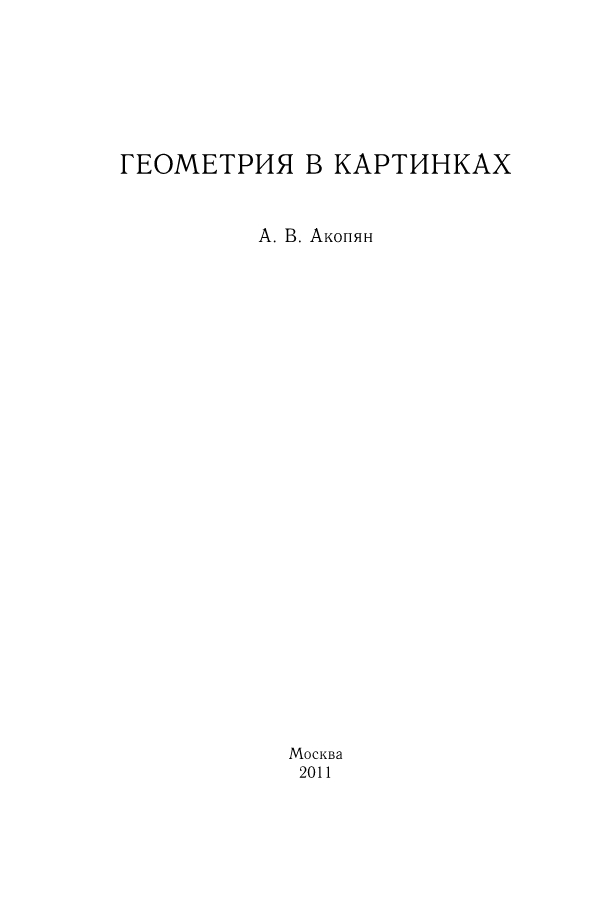 ГЕОМЕТРИЯ В КАРТИНКАХ

А. В. Акопян

Москва
2011